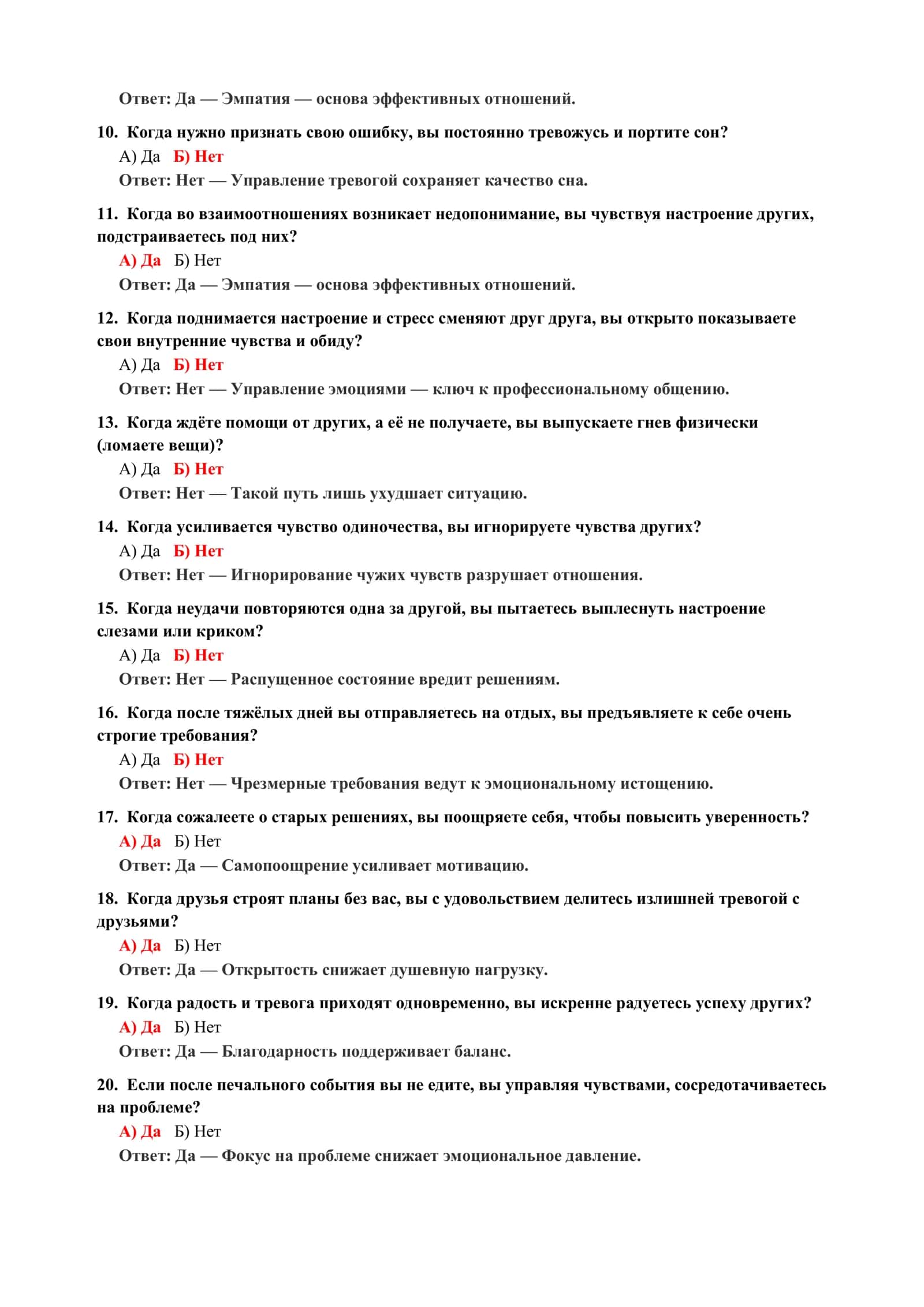 Ответ: Да — Эмпатия — основа эффективных отношений.

10. Когда нужно признать свою ошибку, вы постоянно тревожусь и портите сон?
А) Да Б) Нет
Ответ: Нет — Управление тревогой сохраняет качество сна.

11. Когда во взаимоотношениях возникает недопонимание, вы чувствуя настроение других, подстраиваетесь под них?
А) Да Б) Нет
Ответ: Да — Эмпатия — основа эффективных отношений.

12. Когда поднимается настроение и стресс сменяют друг друга, вы открыто показываете свои внутренние чувства и обиду?
А) Да Б) Нет
Ответ: Нет — Управление эмоциями — ключ к профессиональному общению.

13. Когда ждёте помощи от других, а её не получаете, вы выпускаете гнев физически (ломаете вещи)?
А) Да Б) Нет
Ответ: Нет — Такой путь лишь ухудшает ситуацию.

14. Когда усиливается чувство одиночества, вы игнорируете чувства других?
А) Да Б) Нет
Ответ: Нет — Игнорирование чужих чувств разрушает отношения.

15. Когда неудачи повторяются одна за другой, вы пытаетесь выплеснуть настроение слезами или криком?
А) Да Б) Нет
Ответ: Нет — Распущенное состояние вредит решениям.

16. Когда после тяжёлых дней вы отправляетесь на отдых, вы предъявляете к себе очень строгие требования?
А) Да Б) Нет
Ответ: Нет — Чрезмерные требования ведут к эмоциональному истощению.

17. Когда сожалеете о старых решениях, вы поощряете себя, чтобы повысить уверенность?
А) Да Б) Нет
Ответ: Да — Самопоощрение усиливает мотивацию.

18. Когда друзья строят планы без вас, вы с удовольствием делитесь излишней тревогой с друзьями?
А) Да Б) Нет
Ответ: Да — Открытость снижает душевную нагрузку.

19. Когда радость и тревога приходят одновременно, вы искренне радуетесь успеху других?
А) Да Б) Нет
Ответ: Да — Благодарность поддерживает баланс.

20. Если после печального события вы не едите, вы управляя чувствами, сосредотачиваетесь на проблеме?
А) Да Б) Нет
Ответ: Да — Фокус на проблеме снижает эмоциональное давление.